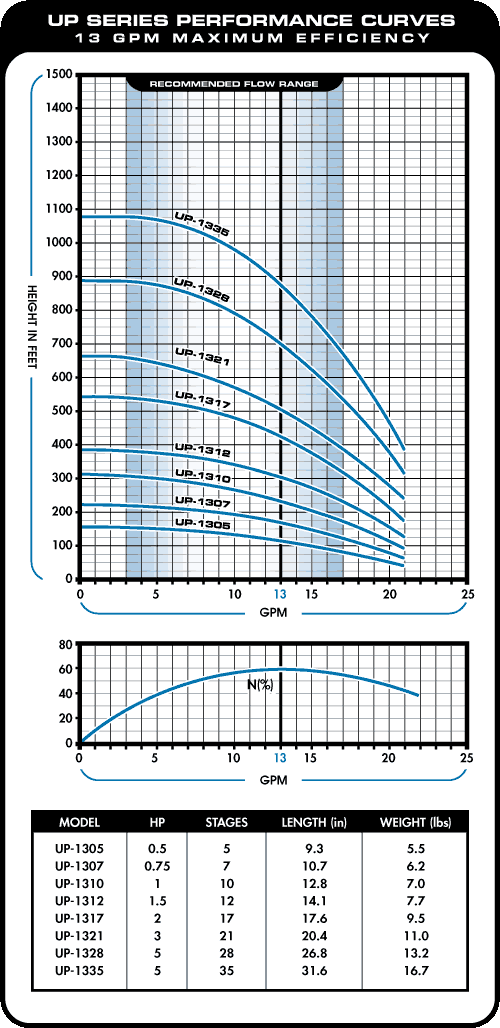 UP SERIES PERFORMANCE CURVES
13 GPM MAXIMUM EFFICIENCY

RECOMMENDED FLOW RANGE

HEIGHT IN FEET

1500
1400
1300
1200
1100
1000
900
800
700
600
500
400
300
200
100
0

UP-1335
UP-1328
UP-1321
UP-1317
UP-1312
UP-1310
UP-1307
UP-1305

0 5 10 13 15 20 25
GPM

80
60
40
20
0

N(%)

0 5 10 13 15 20 25
GPM

| MODEL | HP | STAGES | LENGTH (in) | WEIGHT (lbs) |
|---|---|---|---|---|
| UP-1305 | 0.5 | 5 | 9.3 | 5.5 |
| UP-1307 | 0.75 | 7 | 10.7 | 6.2 |
| UP-1310 | 1 | 10 | 12.8 | 7.0 |
| UP-1312 | 1.5 | 12 | 14.1 | 7.7 |
| UP-1317 | 2 | 17 | 17.6 | 9.5 |
| UP-1321 | 3 | 21 | 20.4 | 11.0 |
| UP-1328 | 5 | 28 | 26.8 | 13.2 |
| UP-1335 | 5 | 35 | 31.6 | 16.7 |